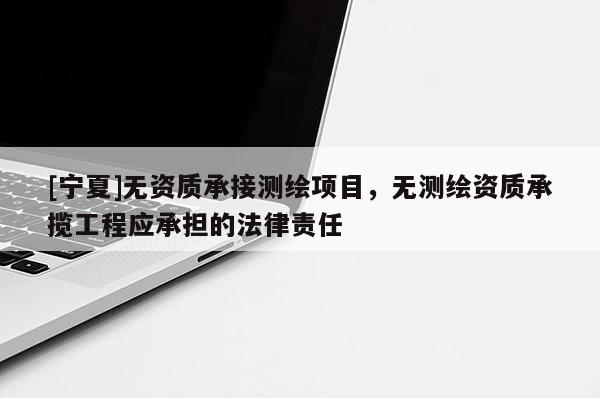 [宁夏]无资质承接测绘项目，无测绘资质承揽工程应承担的法律责任